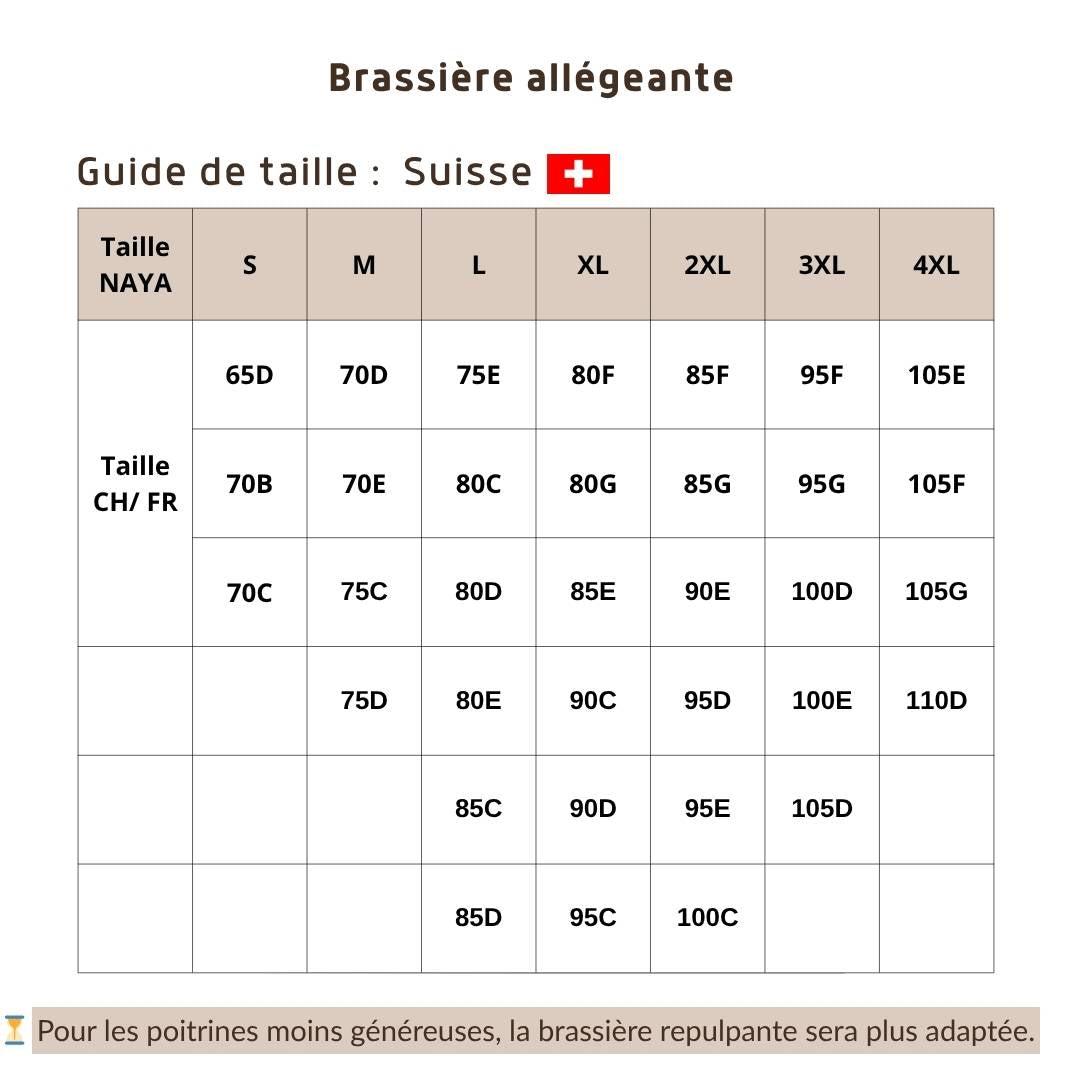 Brassière allégeante

Guide de taille : Suisse

| Taille NAYA | S | M | L | XL | 2XL | 3XL | 4XL |
|---|---|---|---|---|---|---|---|
| Taille CH/ FR | 65D | 70D | 75E | 80F | 85F | 95F | 105E |
| | 70B | 70E | 80C | 80G | 85G | 95G | 105F |
| | 70C | 75C | 80D | 85E | 90E | 100D | 105G |
| | | 75D | 80E | 90C | 95D | 100E | 110D |
| | | | 85C | 90D | 95E | 105D | |
| | | | 85D | 95C | 100C | | |

⏳ Pour les poitrines moins généreuses, la brassière repulpante sera plus adaptée.